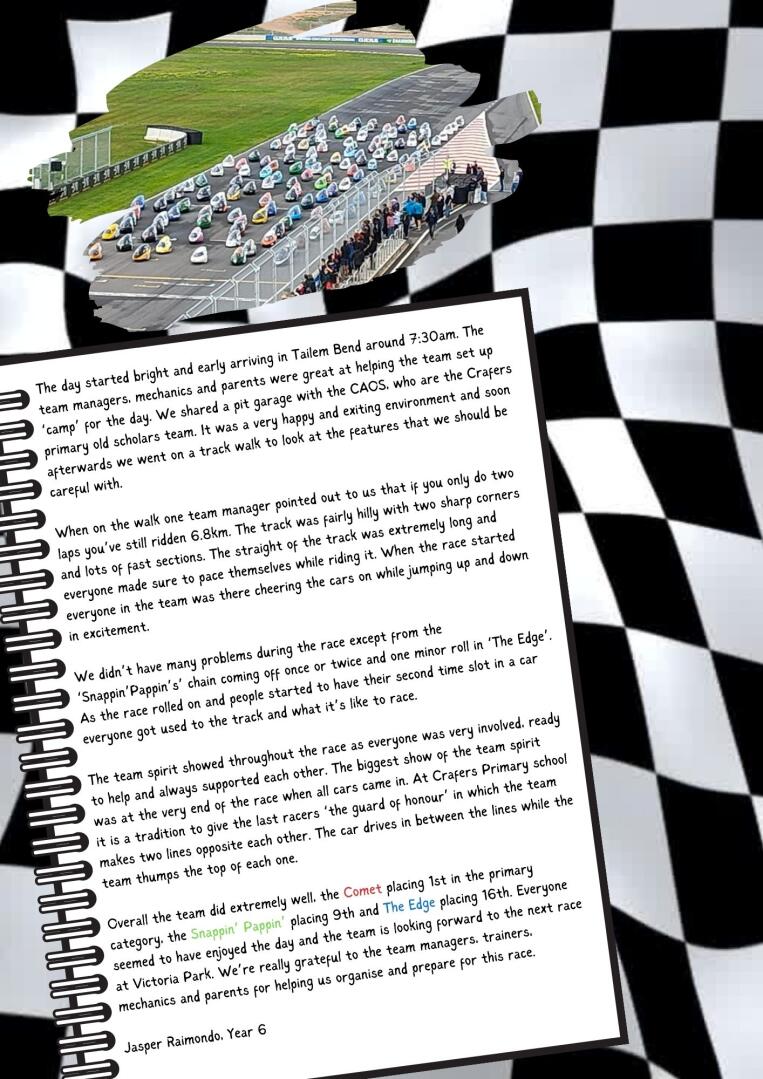 The day started bright and early arriving in Tailem Bend around 7:30am. The team managers, mechanics and parents were great at helping the team set up 'camp' for the day. We shared a pit garage with the CAOS, who are the Crafers primary old scholars team. It was a very happy and exiting environment and soon afterwards we went on a track walk to look at the features that we should be careful with.

When on the walk one team manager pointed out to us that if you only do two laps you've still ridden 6.8km. The track was fairly hilly with two sharp corners and lots of fast sections. The straight of the track was extremely long and everyone made sure to pace themselves while riding it. When the race started everyone in the team was there cheering the cars on while jumping up and down in excitement.

We didn't have many problems during the race except from the 'Snappin'Pappin's' chain coming off once or twice and one minor roll in 'The Edge'. As the race rolled on and people started to have their second time slot in a car everyone got used to the track and what it's like to race.

The team spirit showed throughout the race as everyone was very involved, ready to help and always supported each other. The biggest show of the team spirit was at the very end of the race when all cars came in. At Crafers Primary school it is a tradition to give the last racers 'the guard of honour' in which the team makes two lines opposite each other. The car drives in between the lines while the team thumps the top of each one.

Overall the team did extremely well, the Comet placing 1st in the primary category, the Snappin' Pappin' placing 9th and The Edge placing 16th. Everyone seemed to have enjoyed the day and the team is looking forward to the next race at Victoria Park. We're really grateful to the team managers, trainers, mechanics and parents for helping us organise and prepare for this race.

Jasper Raimondo, Year 6